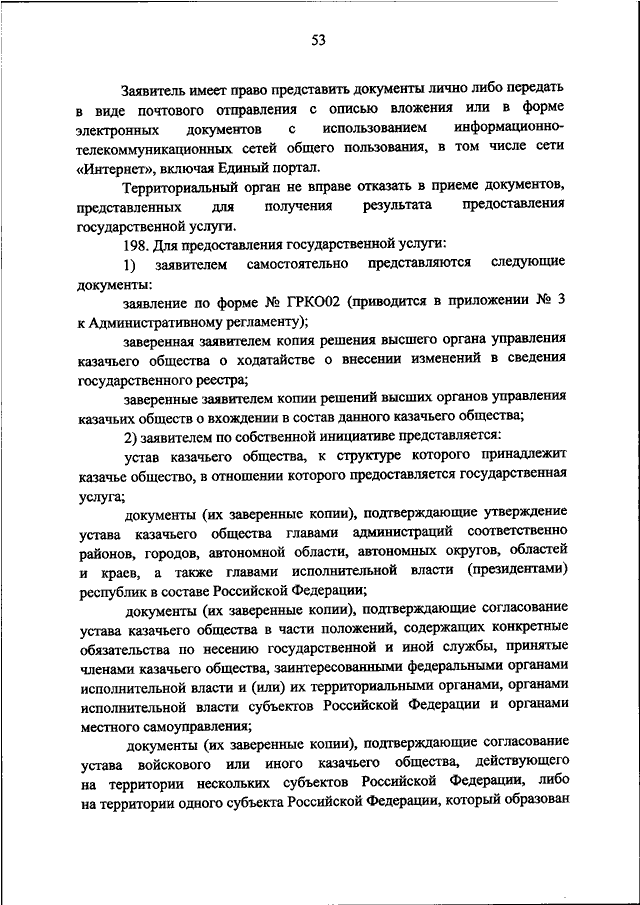 53

Заявитель имеет право представить документы лично либо передать в виде почтового отправления с описью вложения или в форме электронных документов с использованием информационно-телекоммуникационных сетей общего пользования, в том числе сети «Интернет», включая Единый портал.

Территориальный орган не вправе отказать в приеме документов, представленных для получения результата предоставления государственной услуги.

198. Для предоставления государственной услуги:

1) заявителем самостоятельно представляются следующие документы:

заявление по форме № ГРКО02 (приводится в приложении № 3 к Административному регламенту);

заверенная заявителем копия решения высшего органа управления казачьего общества о ходатайстве о внесении изменений в сведения государственного реестра;

заверенные заявителем копии решений высших органов управления казачьих обществ о вхождении в состав данного казачьего общества;

2) заявителем по собственной инициативе представляется:

устав казачьего общества, к структуре которого принадлежит казачье общество, в отношении которого предоставляется государственная услуга;

документы (их заверенные копии), подтверждающие утверждение устава казачьего общества главами администраций соответственно районов, городов, автономной области, автономных округов, областей и краев, а также главами исполнительной власти (президентами) республик в составе Российской Федерации;

документы (их заверенные копии), подтверждающие согласование устава казачьего общества в части положений, содержащих конкретные обязательства по несению государственной и иной службы, принятые членами казачьего общества, заинтересованными федеральными органами исполнительной власти и (или) их территориальными органами, органами исполнительной власти субъектов Российской Федерации и органами местного самоуправления;

документы (их заверенные копии), подтверждающие согласование устава войскового или иного казачьего общества, действующего на территории нескольких субъектов Российской Федерации, либо на территории одного субъекта Российской Федерации, который образован